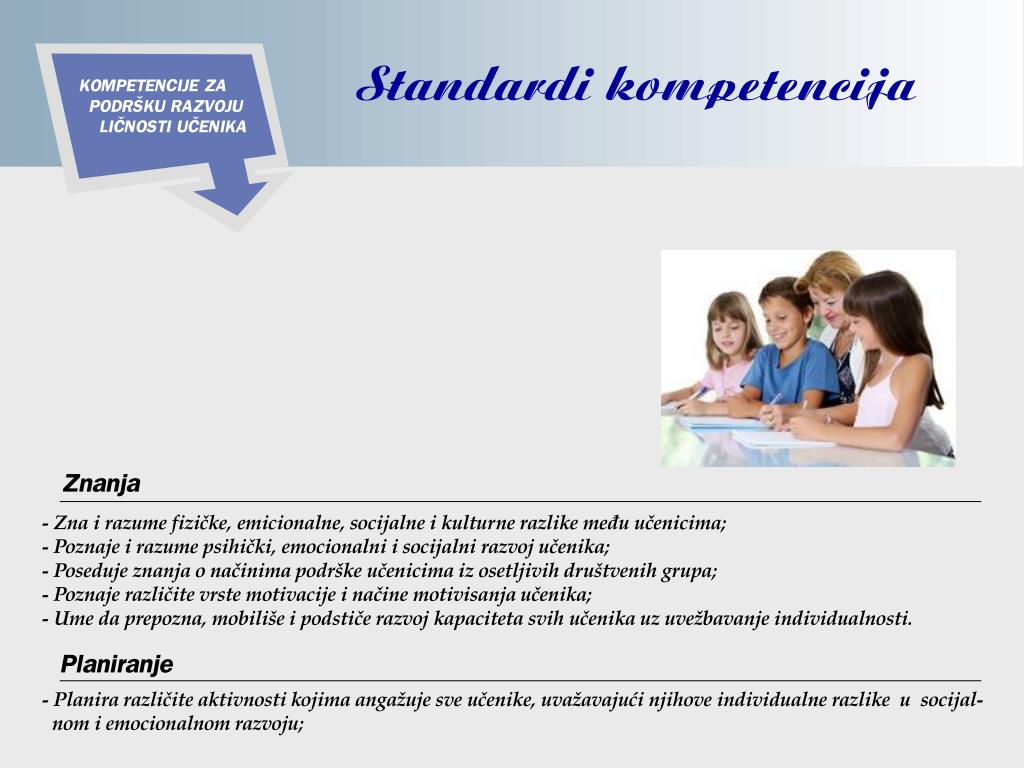 KOMPETENCIJE ZA PODRŠKU RAZVOJU LIČNOSTI UČENIKA

Standardi kompetencija

Znanja

- Zna i razume fizičke, emicionalne, socijalne i kulturne razlike među učenicima;
- Poznaje i razume psihički, emocionalni i socijalni razvoj učenika;
- Poseduje znanja o načinima podrške učenicima iz osetljivih društvenih grupa;
- Poznaje različite vrste motivacije i načine motivisanja učenika;
- Ume da prepozna, mobiliše i podstiče razvoj kapaciteta svih učenika uz uvežbavanje individualnosti.

Planiranje

- Planira različite aktivnosti kojima angažuje sve učenike, uvažavajući njihove individualne razlike u socijalnom i emocionalnom razvoju;